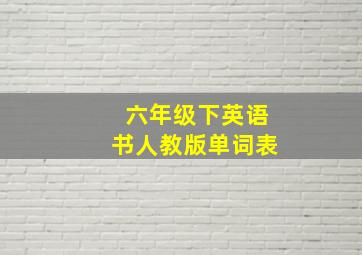 六年级下英语
书人教版单词表